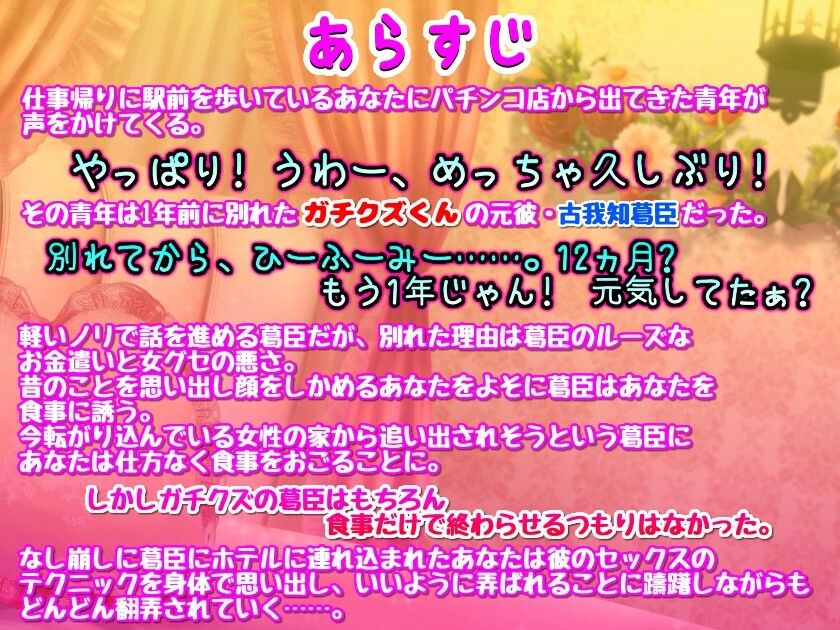 あらすじ

仕事帰りに駅前を歩いているあなたにパチンコ店から出てきた青年が声をかけてくる。

やっぱり！ うわー、めっちゃ久しぶり！

その青年は1年前に別れたガチクズくんの元彼・古我知葛臣だった。

別れてから、ひーふーみー……。12ヵ月？
もう1年じゃん！ 元気してたぁ？

軽いノリで話を進める葛臣だが、別れた理由は葛臣のルーズなお金遣いと女グセの悪さ。
昔のことを思い出し顔をしかめるあなたをよそに葛臣はあなたを食事に誘う。
今転がり込んでいる女性の家から追い出されそうという葛臣にあなたは仕方なく食事をおごることに。

しかしガチクズの葛臣はもちろん
食事だけで終わらせるつもりはなかった。

なし崩しに葛臣にホテルに連れ込まれたあなたは彼のセックスのテクニックを身体で思い出し、いいように弄ばれることに躊躇しながらもどんどん翻弄されていく……。